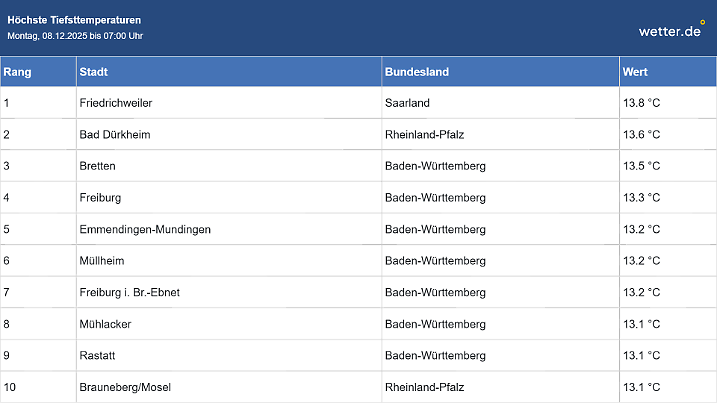 Höchste Tiefsttemperaturen
Montag, 08.12.2025 bis 07:00 Uhr

wetter.de

| Rang | Stadt | Bundesland | Wert |
|---|---|---|---|
| 1 | Friedrichweiler | Saarland | 13.8 °C |
| 2 | Bad Dürkheim | Rheinland-Pfalz | 13.6 °C |
| 3 | Bretten | Baden-Württemberg | 13.5 °C |
| 4 | Freiburg | Baden-Württemberg | 13.3 °C |
| 5 | Emmendingen-Mundingen | Baden-Württemberg | 13.2 °C |
| 6 | Müllheim | Baden-Württemberg | 13.2 °C |
| 7 | Freiburg i. Br.-Ebnet | Baden-Württemberg | 13.2 °C |
| 8 | Mühlacker | Baden-Württemberg | 13.1 °C |
| 9 | Rastatt | Baden-Württemberg | 13.1 °C |
| 10 | Brauneberg/Mosel | Rheinland-Pfalz | 13.1 °C |